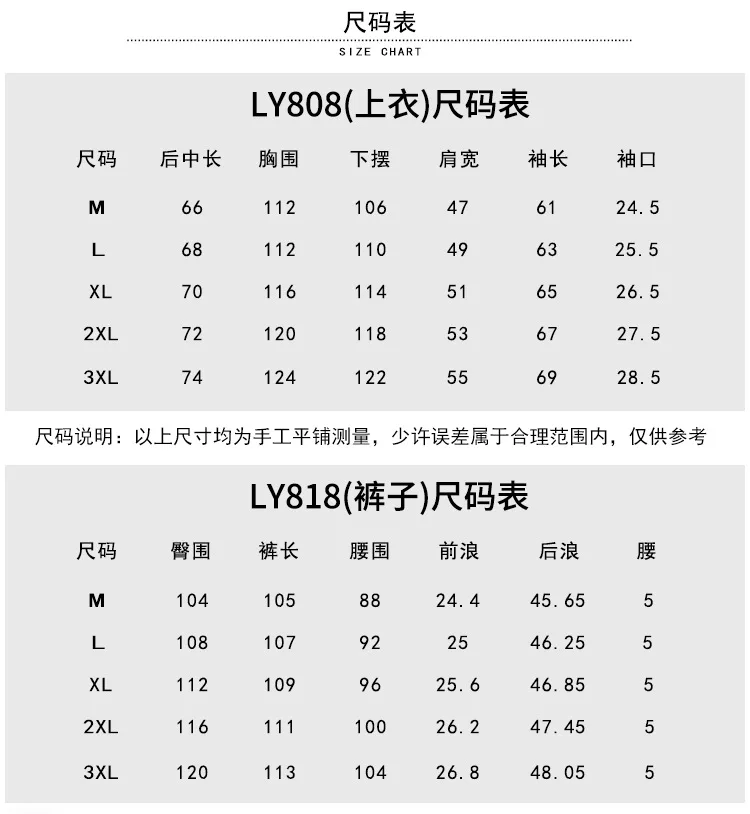 尺码表
SIZE CHART

LY808(上衣)尺码表

| 尺码 | 后中长 | 胸围 | 下摆 | 肩宽 | 袖长 | 袖口 |
|---|---|---|---|---|---|---|
| M | 66 | 112 | 106 | 47 | 61 | 24.5 |
| L | 68 | 112 | 110 | 49 | 63 | 25.5 |
| XL | 70 | 116 | 114 | 51 | 65 | 26.5 |
| 2XL | 72 | 120 | 118 | 53 | 67 | 27.5 |
| 3XL | 74 | 124 | 122 | 55 | 69 | 28.5 |

尺码说明：以上尺寸均为手工平铺测量，少许误差属于合理范围内，仅供参考

LY818(裤子)尺码表

| 尺码 | 臀围 | 裤长 | 腰围 | 前浪 | 后浪 | 腰 |
|---|---|---|---|---|---|---|
| M | 104 | 105 | 88 | 24.4 | 45.65 | 5 |
| L | 108 | 107 | 92 | 25 | 46.25 | 5 |
| XL | 112 | 109 | 96 | 25.6 | 46.85 | 5 |
| 2XL | 116 | 111 | 100 | 26.2 | 47.45 | 5 |
| 3XL | 120 | 113 | 104 | 26.8 | 48.05 | 5 |